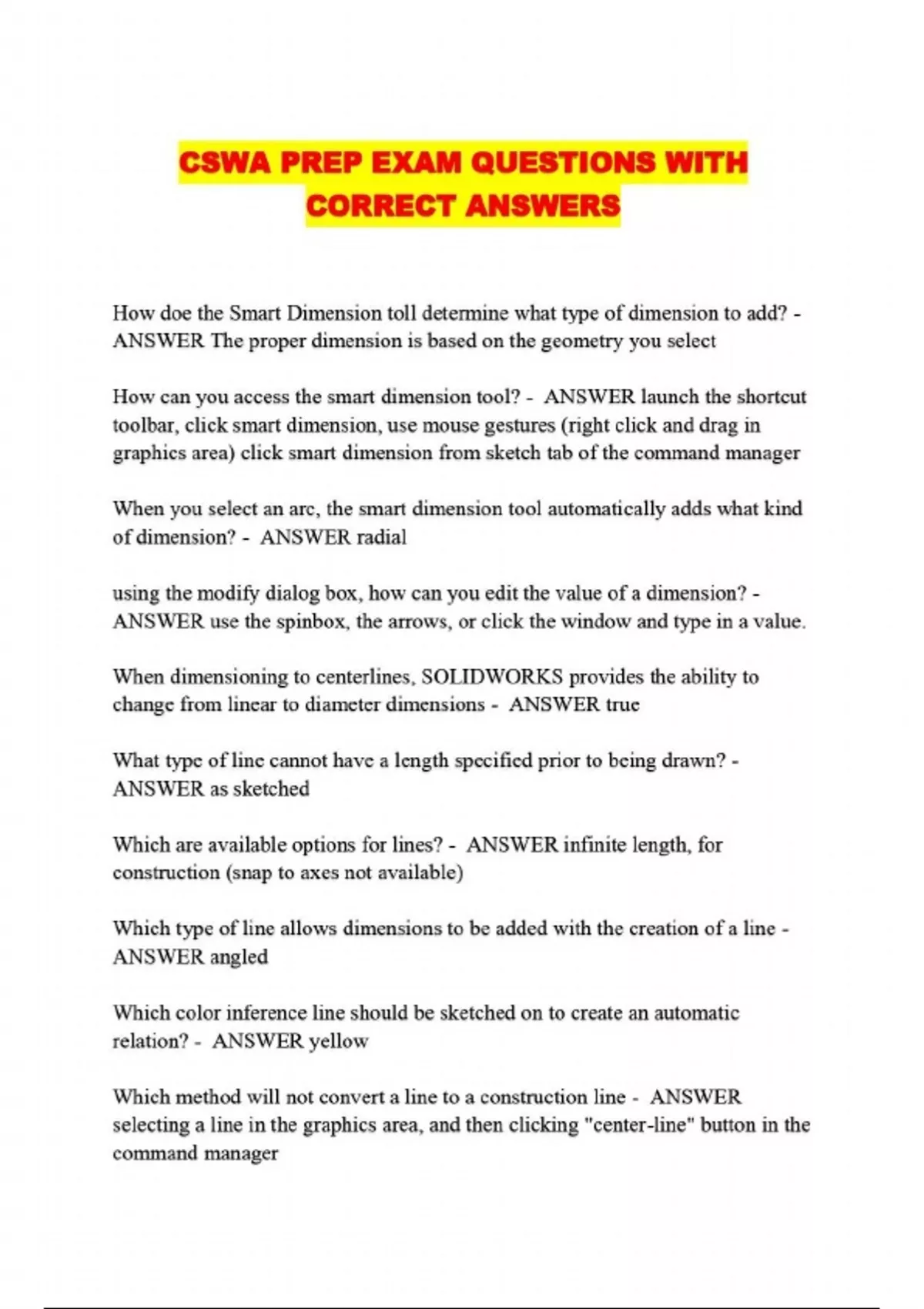 CSWA PREP EXAM QUESTIONS WITH CORRECT ANSWERS

How doe the Smart Dimension toll determine what type of dimension to add? - ANSWER The proper dimension is based on the geometry you select

How can you access the smart dimension tool? - ANSWER launch the shortcut toolbar, click smart dimension, use mouse gestures (right click and drag in graphics area) click smart dimension from sketch tab of the command manager

When you select an arc, the smart dimension tool automatically adds what kind of dimension? - ANSWER radial

using the modify dialog box, how can you edit the value of a dimension? - ANSWER use the spinbox, the arrows, or click the window and type in a value.

When dimensioning to centerlines, SOLIDWORKS provides the ability to change from linear to diameter dimensions - ANSWER true

What type of line cannot have a length specified prior to being drawn? - ANSWER as sketched

Which are available options for lines? - ANSWER infinite length, for construction (snap to axes not available)

Which type of line allows dimensions to be added with the creation of a line - ANSWER angled

Which color inference line should be sketched on to create an automatic relation? - ANSWER yellow

Which method will not convert a line to a construction line - ANSWER selecting a line in the graphics area, and then clicking "center-line" button in the command manager